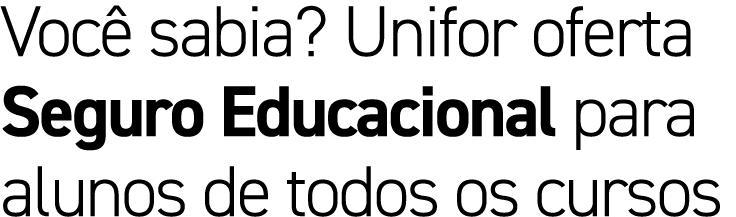 Você sabia? Unifor oferta Seguro Educacional para alunos de todos os cursos